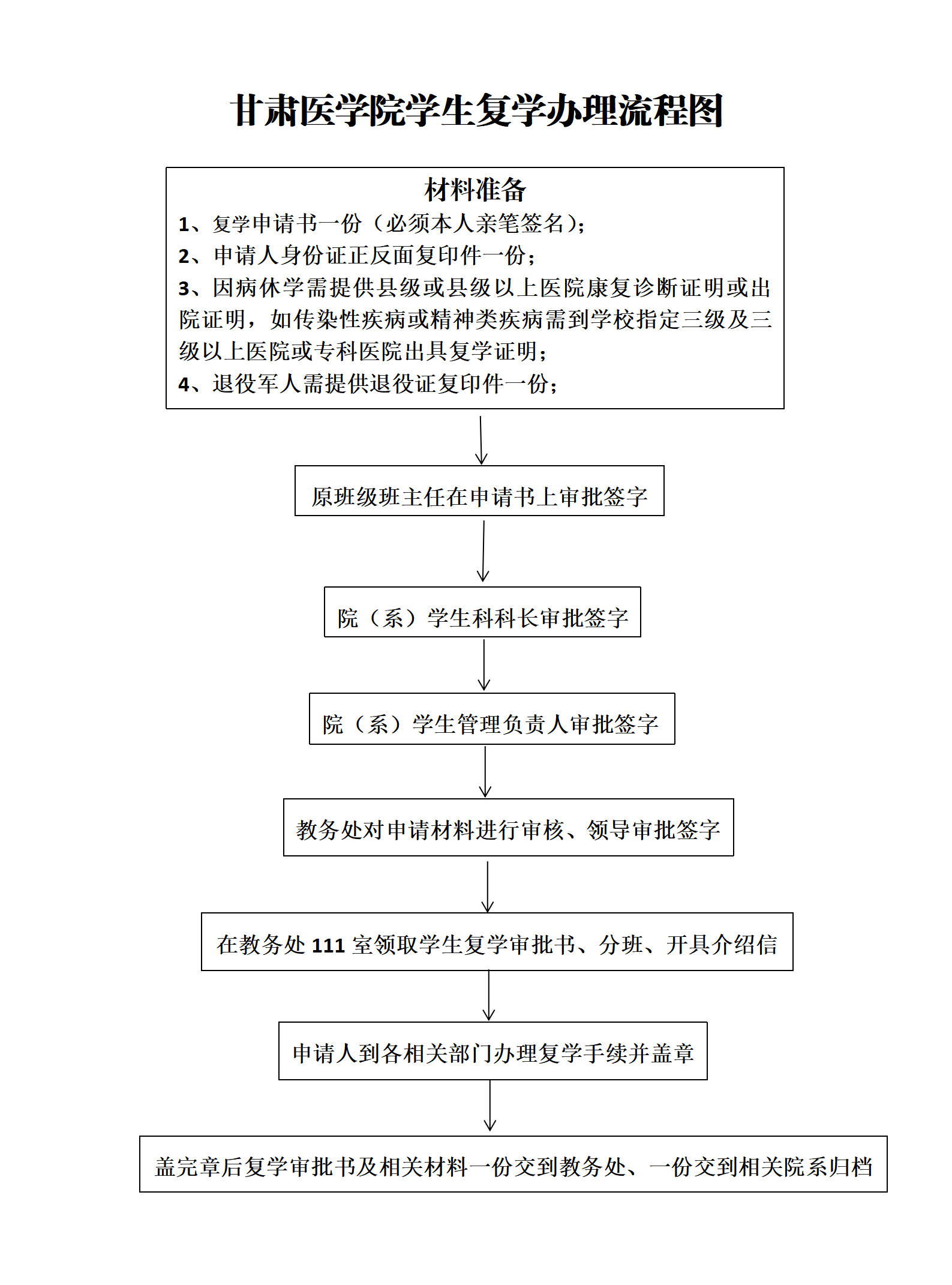 甘肃医学院学生复学办理流程图

材料准备

1、复学申请书一份（必须本人亲笔签名）；
2、申请人身份证正反面复印件一份；
3、因病休学需提供县级或县级以上医院康复诊断证明或出院证明，如传染性疾病或精神类疾病需到学校指定三级及三级以上医院或专科医院出具复学证明；
4、退役军人需提供退役证复印件一份；

原班级班主任在申请书上审批签字

院（系）学生科科长审批签字

院（系）学生管理负责人审批签字

教务处对申请材料进行审核、领导审批签字

在教务处 111 室领取学生复学审批书、分班、开具介绍信

申请人到各相关部门办理复学手续并盖章

盖完章后复学审批书及相关材料一份交到教务处、一份交到相关院系归档